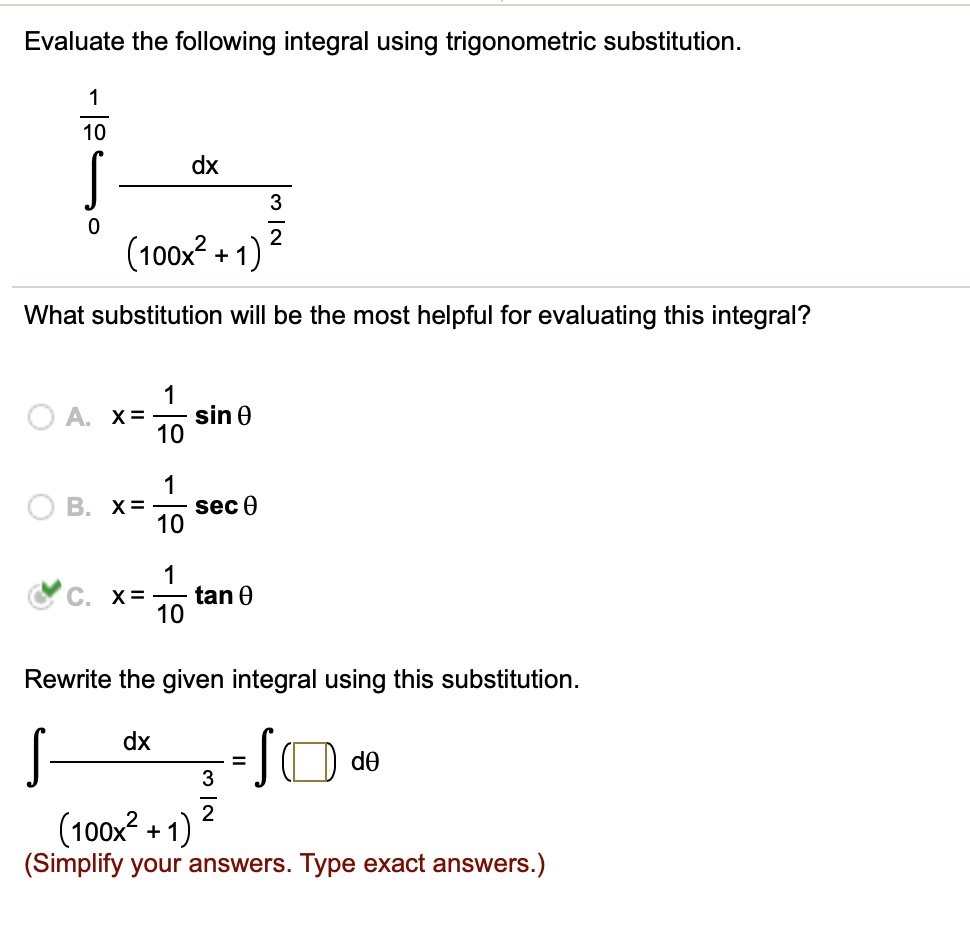 Evaluate the following integral using trigonometric substitution.

$\int_{0}^{\frac{1}{10}} \frac{dx}{(100x^2+1)^{\frac{3}{2}}}$

What substitution will be the most helpful for evaluating this integral?

A. $x = \frac{1}{10} \sin\theta$

B. $x = \frac{1}{10} \sec\theta$

C. $x = \frac{1}{10} \tan\theta$

Rewrite the given integral using this substitution.

$\int \frac{dx}{(100x^2+1)^{\frac{3}{2}}} = \int (\square)\, d\theta$

(Simplify your answers. Type exact answers.)